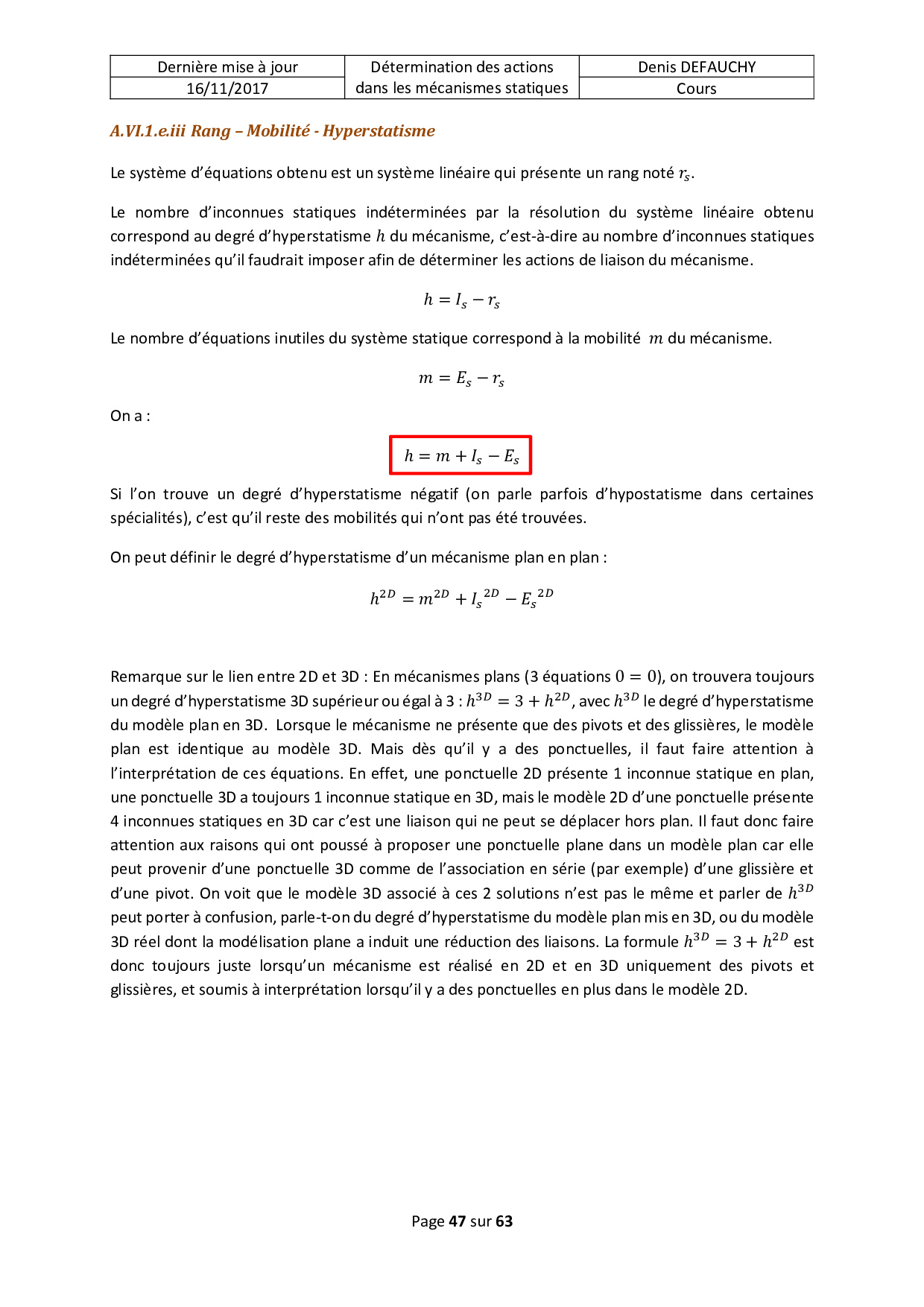 | Dernière mise à jour | Détermination des actions dans les mécanismes statiques | Denis DEFAUCHY |
|---|---|---|
| 16/11/2017 | | Cours |

A.VI.1.e.iii Rang – Mobilité - Hyperstatisme

Le système d'équations obtenu est un système linéaire qui présente un rang noté $r_s$.

Le nombre d'inconnues statiques indéterminées par la résolution du système linéaire obtenu correspond au degré d'hyperstatisme $h$ du mécanisme, c'est-à-dire au nombre d'inconnues statiques indéterminées qu'il faudrait imposer afin de déterminer les actions de liaison du mécanisme.

$h = I_s - r_s$

Le nombre d'équations inutiles du système statique correspond à la mobilité $m$ du mécanisme.

$m = E_s - r_s$

On a :

$h = m + I_s - E_s$

Si l'on trouve un degré d'hyperstatisme négatif (on parle parfois d'hypostatisme dans certaines spécialités), c'est qu'il reste des mobilités qui n'ont pas été trouvées.

On peut définir le degré d'hyperstatisme d'un mécanisme plan en plan :

$h^{2D} = m^{2D} + {I_s}^{2D} - {E_s}^{2D}$

Remarque sur le lien entre 2D et 3D : En mécanismes plans (3 équations $0 = 0$), on trouvera toujours un degré d'hyperstatisme 3D supérieur ou égal à 3 : $h^{3D} = 3 + h^{2D}$, avec $h^{3D}$ le degré d'hyperstatisme du modèle plan en 3D. Lorsque le mécanisme ne présente que des pivots et des glissières, le modèle plan est identique au modèle 3D. Mais dès qu'il y a des ponctuelles, il faut faire attention à l'interprétation de ces équations. En effet, une ponctuelle 2D présente 1 inconnue statique en plan, une ponctuelle 3D a toujours 1 inconnue statique en 3D, mais le modèle 2D d'une ponctuelle présente 4 inconnues statiques en 3D car c'est une liaison qui ne peut se déplacer hors plan. Il faut donc faire attention aux raisons qui ont poussé à proposer une ponctuelle plane dans un modèle plan car elle peut provenir d'une ponctuelle 3D comme de l'association en série (par exemple) d'une glissière et d'une pivot. On voit que le modèle 3D associé à ces 2 solutions n'est pas le même et parler de $h^{3D}$ peut porter à confusion, parle-t-on du degré d'hyperstatisme du modèle plan mis en 3D, ou du modèle 3D réel dont la modélisation plane a induit une réduction des liaisons. La formule $h^{3D} = 3 + h^{2D}$ est donc toujours juste lorsqu'un mécanisme est réalisé en 2D et en 3D uniquement des pivots et glissières, et soumis à interprétation lorsqu'il y a des ponctuelles en plus dans le modèle 2D.

Page 47 sur 63